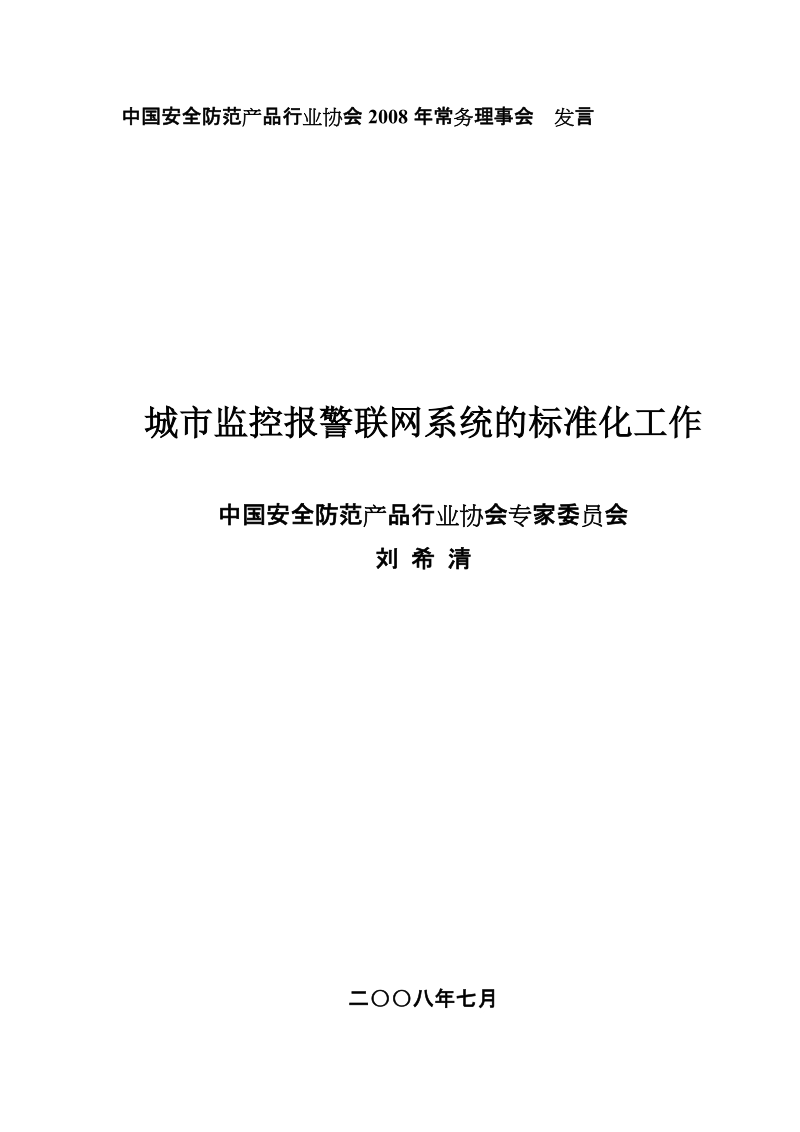 中国安全防范产品行业协会 2008 年常务理事会　发言

城市监控报警联网系统的标准化工作

中国安全防范产品行业协会专家委员会

刘 希 清

二〇〇八年七月